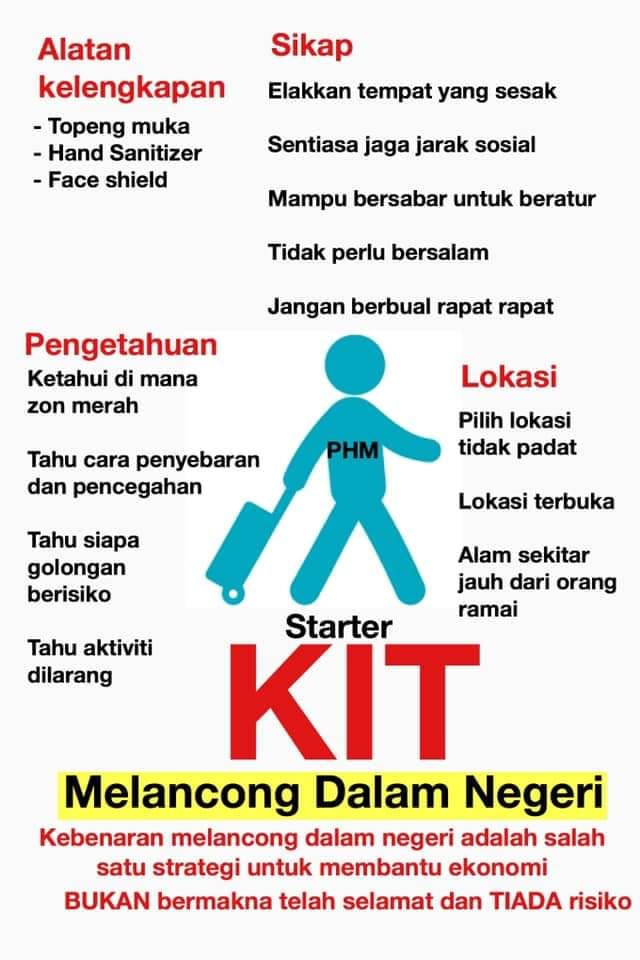 Alatan kelengkapan
- Topeng muka
- Hand Sanitizer
- Face shield

Sikap
Elakkan tempat yang sesak

Sentiasa jaga jarak sosial

Mampu bersabar untuk beratur

Tidak perlu bersalam

Jangan berbual rapat rapat

Pengetahuan
Ketahui di mana zon merah

Tahu cara penyebaran dan pencegahan

Tahu siapa golongan berisiko

Tahu aktiviti dilarang

PHM

Lokasi
Pilih lokasi tidak padat

Lokasi terbuka

Alam sekitar jauh dari orang ramai

Starter
KIT

Melancong Dalam Negeri

Kebenaran melancong dalam negeri adalah salah satu strategi untuk membantu ekonomi

BUKAN bermakna telah selamat dan TIADA risiko